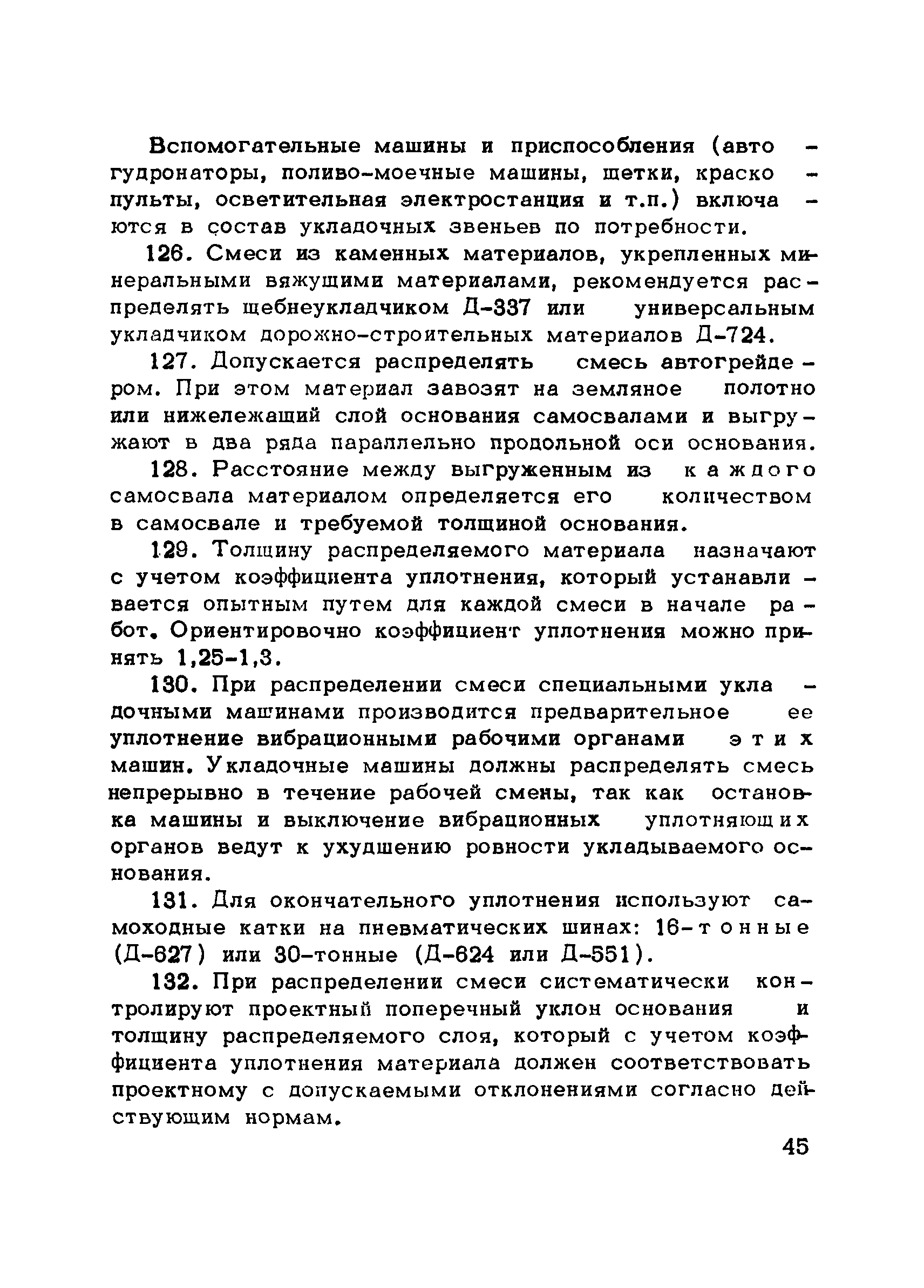 Вспомогательные машины и приспособления (автогудронаторы, поливо-моечные машины, щетки, краскопульты, осветительная электростанция и т.п.) включаются в состав укладочных звеньев по потребности.

126. Смеси из каменных материалов, укрепленных минеральными вяжущими материалами, рекомендуется распределять щебнеукладчиком Д-337 или универсальным укладчиком дорожно-строительных материалов Д-724.

127. Допускается распределять смесь автогрейдером. При этом материал завозят на земляное полотно или нижележащий слой основания самосвалами и выгружают в два ряда параллельно продольной оси основания.

128. Расстояние между выгруженным из каждого самосвала материалом определяется его количеством в самосвале и требуемой толщиной основания.

129. Толщину распределяемого материала назначают с учетом коэффициента уплотнения, который устанавливается опытным путем для каждой смеси в начале работ. Ориентировочно коэффициент уплотнения можно принять 1,25-1,3.

130. При распределении смеси специальными укладочными машинами производится предварительное ее уплотнение вибрационными рабочими органами этих машин. Укладочные машины должны распределять смесь непрерывно в течение рабочей смены, так как остановка машины и выключение вибрационных уплотняющих органов ведут к ухудшению ровности укладываемого основания.

131. Для окончательного уплотнения используют самоходные катки на пневматических шинах: 16-тонные (Д-627) или 30-тонные (Д-624 или Д-551).

132. При распределении смеси систематически контролируют проектный поперечный уклон основания и толщину распределяемого слоя, который с учетом коэффициента уплотнения материала должен соответствовать проектному с допускаемыми отклонениями согласно действующим нормам.

45